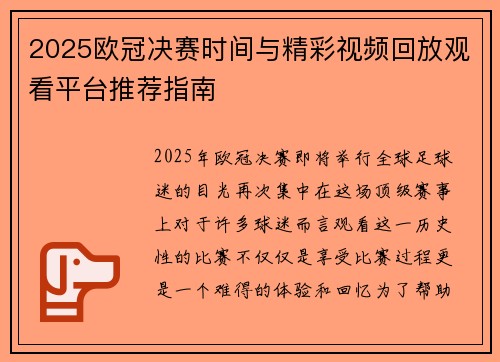 2025欧冠决赛时间与精彩视频回放观看平台推荐指南

2025年欧冠决赛即将举行全球足球迷的目光再次集中在这场顶级赛事上对于许多球迷而言观看这一历史性的比赛不仅仅是享受比赛过程更是一个难得的体验和回忆为了帮助